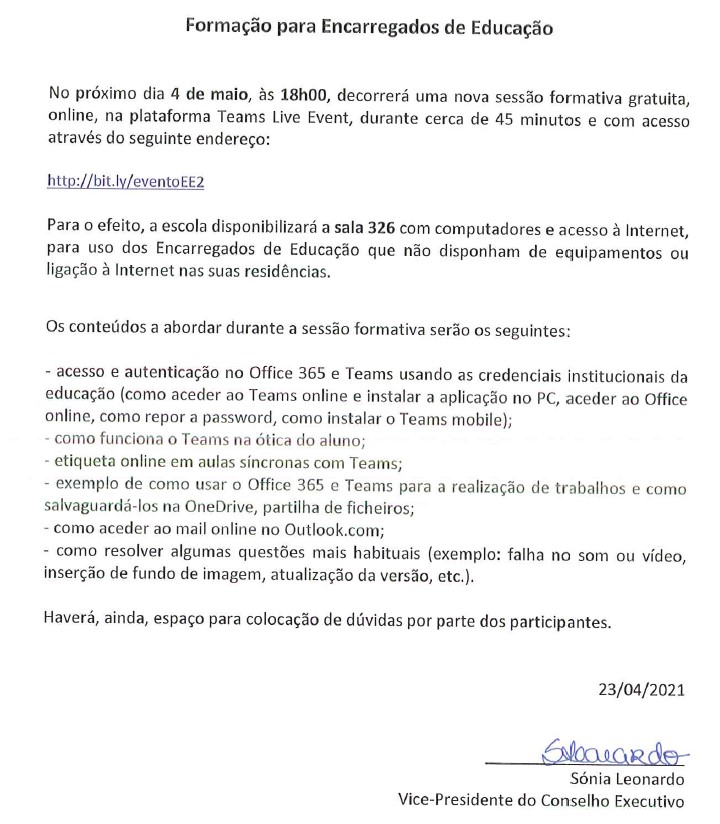 Formação para Encarregados de Educação

No próximo dia 4 de maio, às 18h00, decorrerá uma nova sessão formativa gratuita, online, na plataforma Teams Live Event, durante cerca de 45 minutos e com acesso através do seguinte endereço:

http://bit.ly/eventoEE2

Para o efeito, a escola disponibilizará a sala 326 com computadores e acesso à Internet, para uso dos Encarregados de Educação que não disponham de equipamentos ou ligação à Internet nas suas residências.

Os conteúdos a abordar durante a sessão formativa serão os seguintes:

- acesso e autenticação no Office 365 e Teams usando as credenciais institucionais da educação (como aceder ao Teams online e instalar a aplicação no PC, aceder ao Office online, como repor a password, como instalar o Teams mobile);
- como funciona o Teams na ótica do aluno;
- etiqueta online em aulas síncronas com Teams;
- exemplo de como usar o Office 365 e Teams para a realização de trabalhos e como salvaguardá-los na OneDrive, partilha de ficheiros;
- como aceder ao mail online no Outlook.com;
- como resolver algumas questões mais habituais (exemplo: falha no som ou vídeo, inserção de fundo de imagem, atualização da versão, etc.).

Haverá, ainda, espaço para colocação de dúvidas por parte dos participantes.

23/04/2021

SLeonardo
Sónia Leonardo
Vice-Presidente do Conselho Executivo